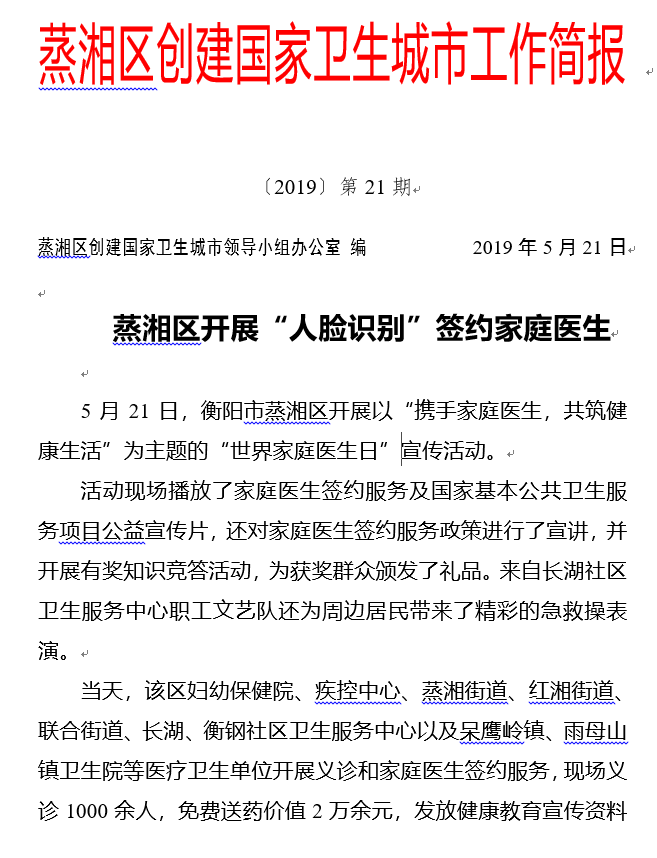 蒸湘区创建国家卫生城市工作简报

〔2019〕第 21 期

蒸湘区创建国家卫生城市领导小组办公室 编　　　　2019 年 5 月 21 日

蒸湘区开展“人脸识别”签约家庭医生

5 月 21 日，衡阳市蒸湘区开展以“携手家庭医生，共筑健康生活”为主题的“世界家庭医生日”宣传活动。

活动现场播放了家庭医生签约服务及国家基本公共卫生服务项目公益宣传片，还对家庭医生签约服务政策进行了宣讲，并开展有奖知识竞答活动，为获奖群众颁发了礼品。来自长湖社区卫生服务中心职工文艺队还为周边居民带来了精彩的急救操表演。

当天，该区妇幼保健院、疾控中心、蒸湘街道、红湘街道、联合街道、长湖、衡钢社区卫生服务中心以及呆鹰岭镇、雨母山镇卫生院等医疗卫生单位开展义诊和家庭医生签约服务，现场义诊 1000 余人，免费送药价值 2 万余元，发放健康教育宣传资料